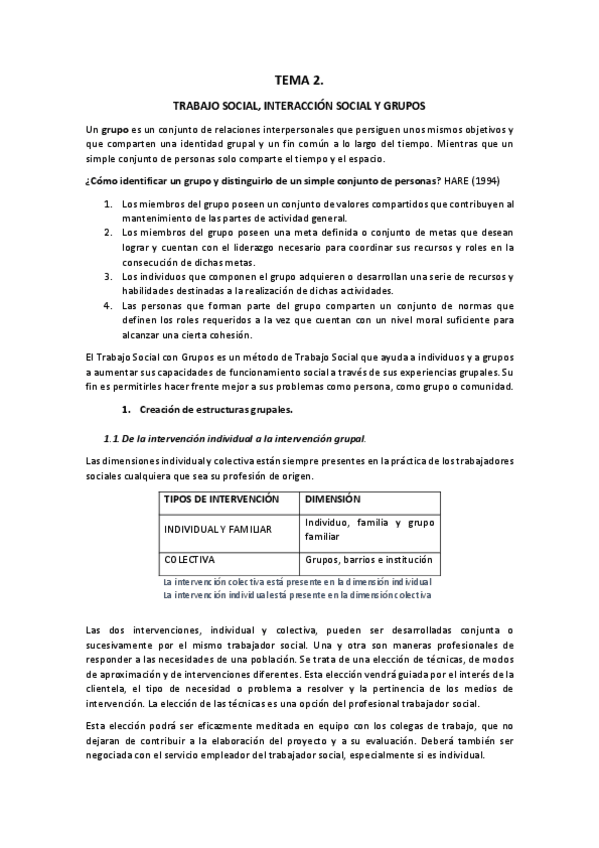 TEMA 2.

TRABAJO SOCIAL, INTERACCIÓN SOCIAL Y GRUPOS

Un grupo es un conjunto de relaciones interpersonales que persiguen unos mismos objetivos y que comparten una identidad grupal y un fin común a lo largo del tiempo. Mientras que un simple conjunto de personas solo comparte el tiempo y el espacio.

¿Cómo identificar un grupo y distinguirlo de un simple conjunto de personas? HARE (1994)

1. Los miembros del grupo poseen un conjunto de valores compartidos que contribuyen al mantenimiento de las partes de actividad general.
2. Los miembros del grupo poseen una meta definida o conjunto de metas que desean lograr y cuentan con el liderazgo necesario para coordinar sus recursos y roles en la consecución de dichas metas.
3. Los individuos que componen el grupo adquieren o desarrollan una serie de recursos y habilidades destinadas a la realización de dichas actividades.
4. Las personas que forman parte del grupo comparten un conjunto de normas que definen los roles requeridos a la vez que cuentan con un nivel moral suficiente para alcanzar una cierta cohesión.

El Trabajo Social con Grupos es un método de Trabajo Social que ayuda a individuos y a grupos a aumentar sus capacidades de funcionamiento social a través de sus experiencias grupales. Su fin es permitirles hacer frente mejor a sus problemas como persona, como grupo o comunidad.

1. Creación de estructuras grupales.

1.1 De la intervención individual a la intervención grupal.

Las dimensiones individual y colectiva están siempre presentes en la práctica de los trabajadores sociales cualquiera que sea su profesión de origen.

| TIPOS DE INTERVENCIÓN | DIMENSIÓN |
|---|---|
| INDIVIDUAL Y FAMILIAR | Individuo, familia y grupo familiar |
| COLECTIVA | Grupos, barrios e institución |

La intervención colectiva está presente en la dimensión individual
La intervención individual está presente en la dimensión colectiva

Las dos intervenciones, individual y colectiva, pueden ser desarrolladas conjunta o sucesivamente por el mismo trabajador social. Una y otra son maneras profesionales de responder a las necesidades de una población. Se trata de una elección de técnicas, de modos de aproximación y de intervenciones diferentes. Esta elección vendrá guiada por el interés de la clientela, el tipo de necesidad o problema a resolver y la pertinencia de los medios de intervención. La elección de las técnicas es una opción del profesional trabajador social.

Esta elección podrá ser eficazmente meditada en equipo con los colegas de trabajo, que no dejaran de contribuir a la elaboración del proyecto y a su evaluación. Deberá también ser negociada con el servicio empleador del trabajador social, especialmente si es individual.